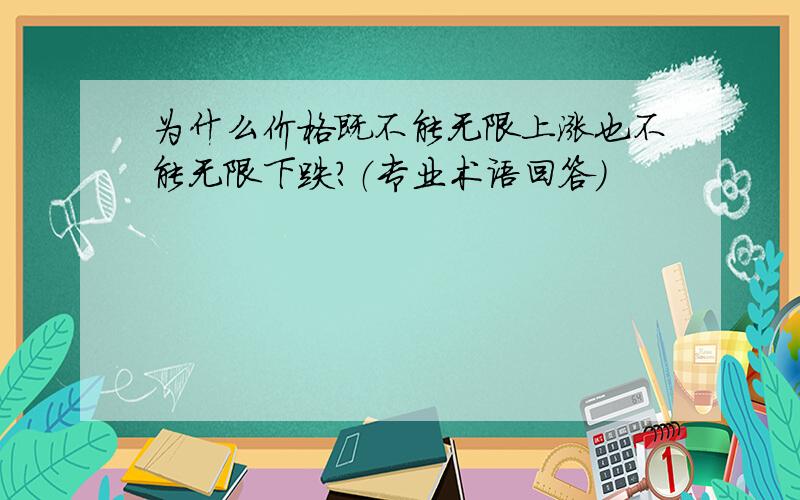 为什么价格既不能无限上涨也不能无限下跌?(专业术语回答)